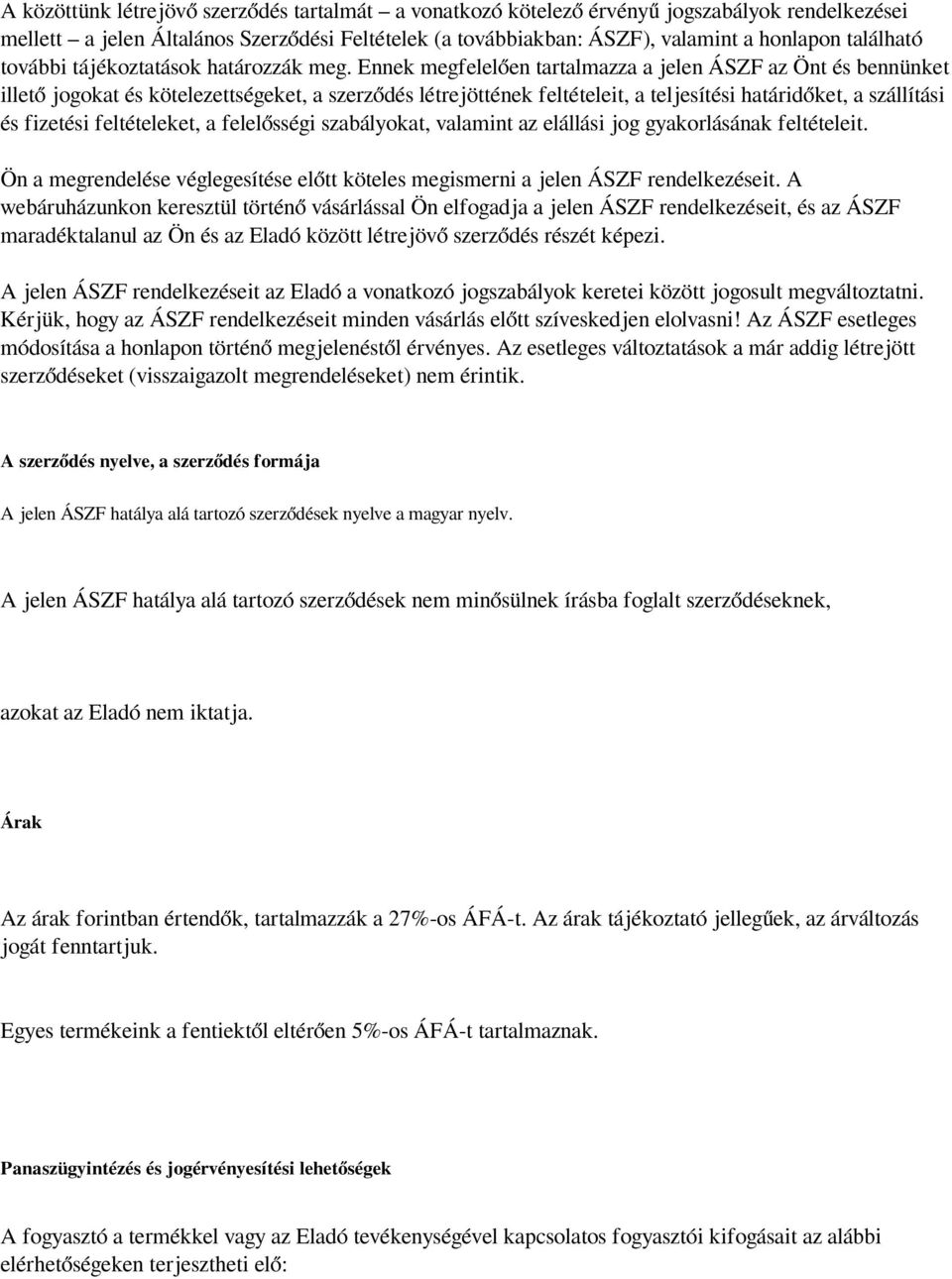 A közöttünk létrejövő szerződés tartalmát – a vonatkozó kötelező érvényű jogszabályok rendelkezései mellett – a jelen Általános Szerződési Feltételek (a továbbiakban: ÁSZF), valamint a honlapon található további tájékoztatások határozzák meg. Ennek megfelelően tartalmazza a jelen ÁSZF az Önt és bennünket illető jogokat és kötelezettségeket, a szerződés létrejöttének feltételeit, a teljesítési határidőket, a szállítási és fizetési feltételeket, a felelősségi szabályokat, valamint az elállási jog gyakorlásának feltételeit.

Ön a megrendelése véglegesítése előtt köteles megismerni a jelen ÁSZF rendelkezéseit. A webáruházunkon keresztül történő vásárlással Ön elfogadja a jelen ÁSZF rendelkezéseit, és az ÁSZF maradéktalanul az Ön és az Eladó között létrejövő szerződés részét képezi.

A jelen ÁSZF rendelkezéseit az Eladó a vonatkozó jogszabályok keretei között jogosult megváltoztatni. Kérjük, hogy az ÁSZF rendelkezéseit minden vásárlás előtt szíveskedjen elolvasni! Az ÁSZF esetleges módosítása a honlapon történő megjelenéstől érvényes. Az esetleges változtatások a már addig létrejött szerződéseket (visszaigazolt megrendeléseket) nem érintik.

A szerződés nyelve, a szerződés formája

A jelen ÁSZF hatálya alá tartozó szerződések nyelve a magyar nyelv.

A jelen ÁSZF hatálya alá tartozó szerződések nem minősülnek írásba foglalt szerződéseknek,

azokat az Eladó nem iktatja.

Árak

Az árak forintban értendők, tartalmazzák a 27%-os ÁFÁ-t. Az árak tájékoztató jellegűek, az árváltozás jogát fenntartjuk.

Egyes termékeink a fentiektől eltérően 5%-os ÁFÁ-t tartalmaznak.

Panaszügyintézés és jogérvényesítési lehetőségek

A fogyasztó a termékkel vagy az Eladó tevékenységével kapcsolatos fogyasztói kifogásait az alábbi elérhetőségeken terjesztheti elő: